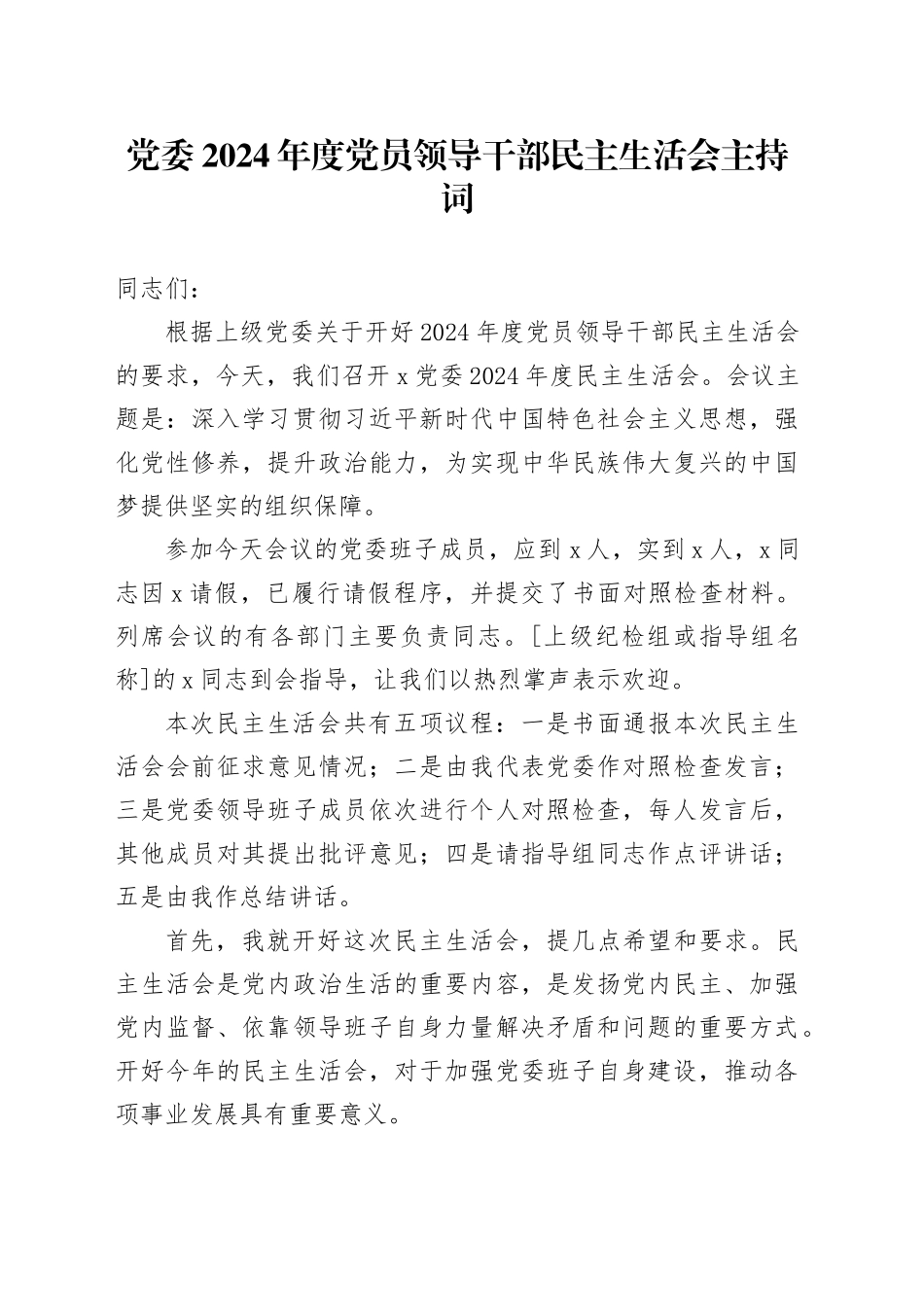 党委2024年度党员领导干部民主生活会主持词

同志们：

根据上级党委关于开好2024年度党员领导干部民主生活会的要求，今天，我们召开x党委2024年度民主生活会。会议主题是：深入学习贯彻习近平新时代中国特色社会主义思想，强化党性修养，提升政治能力，为实现中华民族伟大复兴的中国梦提供坚实的组织保障。

参加今天会议的党委班子成员，应到x人，实到x人，x同志因x请假，已履行请假程序，并提交了书面对照检查材料。列席会议的有各部门主要负责同志。[上级纪检组或指导组名称]的x同志到会指导，让我们以热烈掌声表示欢迎。

本次民主生活会共有五项议程：一是书面通报本次民主生活会会前征求意见情况；二是由我代表党委作对照检查发言；三是党委领导班子成员依次进行个人对照检查，每人发言后，其他成员对其提出批评意见；四是请指导组同志作点评讲话；五是由我作总结讲话。

首先，我就开好这次民主生活会，提几点希望和要求。民主生活会是党内政治生活的重要内容，是发扬党内民主、加强党内监督、依靠领导班子自身力量解决矛盾和问题的重要方式。开好今年的民主生活会，对于加强党委班子自身建设，推动各项事业发展具有重要意义。